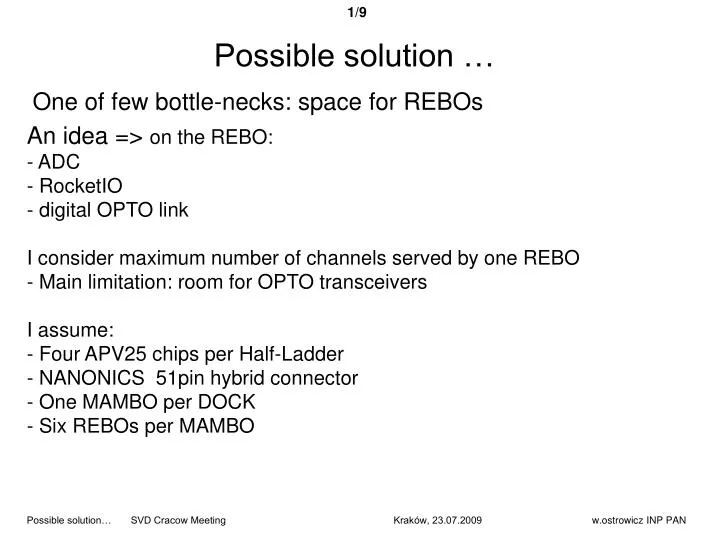 1/9

Possible solution …

One of few bottle-necks: space for REBOs

An idea => on the REBO:
- ADC
- RocketIO
- digital OPTO link

I consider maximum number of channels served by one REBO
- Main limitation: room for OPTO transceivers

I assume:
- Four APV25 chips per Half-Ladder
- NANONICS 51pin hybrid connector
- One MAMBO per DOCK
- Six REBOs per MAMBO

Possible solution… SVD Cracow Meeting Kraków, 23.07.2009 w.ostrowicz INP PAN